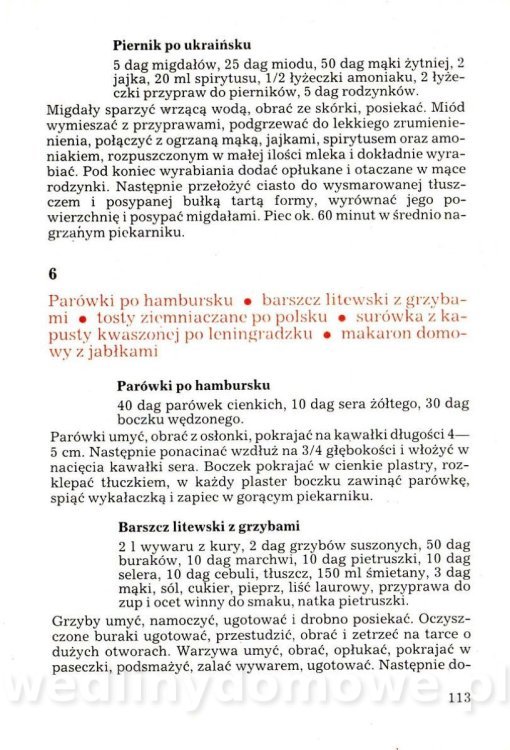 **Piernik po ukraińsku**

5 dag migdałów, 25 dag miodu, 50 dag mąki żytniej, 2 jajka, 20 ml spirytusu, 1/2 łyżeczki amoniaku, 2 łyżeczki przypraw do pierników, 5 dag rodzynków.

Migdały sparzyć wrzącą wodą, obrać ze skórki, posiekać. Miód wymieszać z przyprawami, podgrzewać do lekkiego zrumienienienia, połączyć z ogrzaną mąką, jajkami, spirytusem oraz amoniakiem, rozpuszczonym w małej ilości mleka i dokładnie wyrabiać. Pod koniec wyrabiania dodać opłukane i otaczane w mące rodzynki. Następnie przełożyć ciasto do wysmarowanej tłuszczem i posypanej bułką tartą formy, wyrównać jego powierzchnię i posypać migdałami. Piec ok. 60 minut w średnio nagrzanym piekarniku.

**6**

Parówki po hambursku • barszcz litewski z grzybami • tosty ziemniaczane po polsku • surówka z kapusty kwaszonej po leningradzku • makaron domowy z jabłkami

**Parówki po hambursku**

40 dag parówek cienkich, 10 dag sera żółtego, 30 dag boczku wędzonego.

Parówki umyć, obrać z osłonki, pokrajać na kawałki długości 4—5 cm. Następnie ponacinać wzdłuż na 3/4 głębokości i włożyć w nacięcia kawałki sera. Boczek pokrajać w cienkie plastry, rozklepać tłuczkiem, w każdy plaster boczku zawinąć parówkę, spiąć wykałaczką i zapiec w gorącym piekarniku.

**Barszcz litewski z grzybami**

2 l wywaru z kury, 2 dag grzybów suszonych, 50 dag buraków, 10 dag marchwi, 10 dag pietruszki, 10 dag selera, 10 dag cebuli, tłuszcz, 150 ml śmietany, 3 dag mąki, sól, cukier, pieprz, liść laurowy, przyprawa do zup i ocet winny do smaku, natka pietruszki.

Grzyby umyć, namoczyć, ugotować i drobno posiekać. Oczyszczone buraki ugotować, przestudzić, obrać i zetrzeć na tarce o dużych otworach. Warzywa umyć, obrać, opłukać, pokrajać w paseczki, podsmażyć, zalać wywarem, ugotować. Następnie do-

wedlinydomowe.pl

113